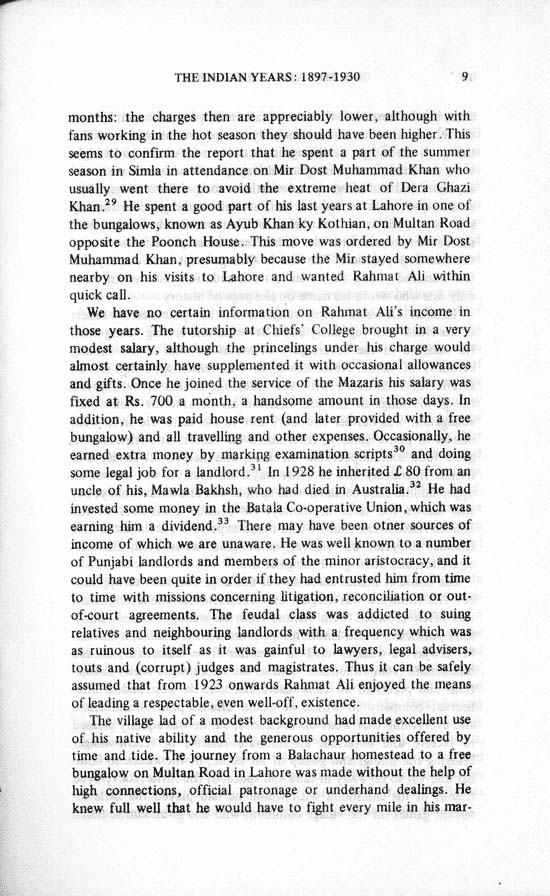 THE INDIAN YEARS: 1897-1930 9

months: the charges then are appreciably lower, although with fans working in the hot season they should have been higher. This seems to confirm the report that he spent a part of the summer season in Simla in attendance on Mir Dost Muhammad Khan who usually went there to avoid the extreme heat of Dera Ghazi Khan.$^{29}$ He spent a good part of his last years at Lahore in one of the bungalows, known as Ayub Khan ky Kothian, on Multan Road opposite the Poonch House. This move was ordered by Mir Dost Muhammad Khan, presumably because the Mir stayed somewhere nearby on his visits to Lahore and wanted Rahmat Ali within quick call.

We have no certain information on Rahmat Ali's income in those years. The tutorship at Chiefs' College brought in a very modest salary, although the princelings under his charge would almost certainly have supplemented it with occasional allowances and gifts. Once he joined the service of the Mazaris his salary was fixed at Rs. 700 a month, a handsome amount in those days. In addition, he was paid house rent (and later provided with a free bungalow) and all travelling and other expenses. Occasionally, he earned extra money by marking examination scripts$^{30}$ and doing some legal job for a landlord.$^{31}$ In 1928 he inherited £ 80 from an uncle of his, Mawla Bakhsh, who had died in Australia.$^{32}$ He had invested some money in the Batala Co-operative Union, which was earning him a dividend.$^{33}$ There may have been otner sources of income of which we are unaware. He was well known to a number of Punjabi landlords and members of the minor aristocracy, and it could have been quite in order if they had entrusted him from time to time with missions concerning litigation, reconciliation or out-of-court agreements. The feudal class was addicted to suing relatives and neighbouring landlords with a frequency which was as ruinous to itself as it was gainful to lawyers, legal advisers, touts and (corrupt) judges and magistrates. Thus it can be safely assumed that from 1923 onwards Rahmat Ali enjoyed the means of leading a respectable, even well-off, existence.

The village lad of a modest background had made excellent use of his native ability and the generous opportunities offered by time and tide. The journey from a Balachaur homestead to a free bungalow on Multan Road in Lahore was made without the help of high connections, official patronage or underhand dealings. He knew full well that he would have to fight every mile in his mar-